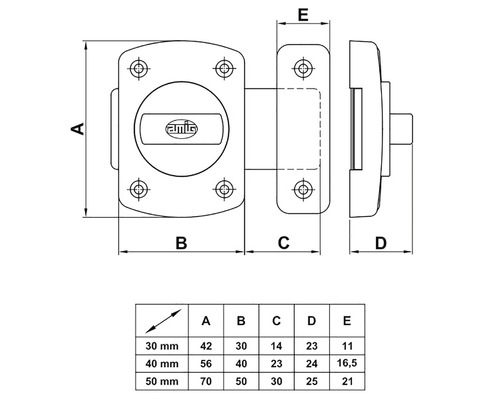 E

A

amig

B

C

D

| | A | B | C | D | E |
|---|---|---|---|---|---|
| 30 mm | 42 | 30 | 14 | 23 | 11 |
| 40 mm | 56 | 40 | 23 | 24 | 16,5 |
| 50 mm | 70 | 50 | 30 | 25 | 21 |